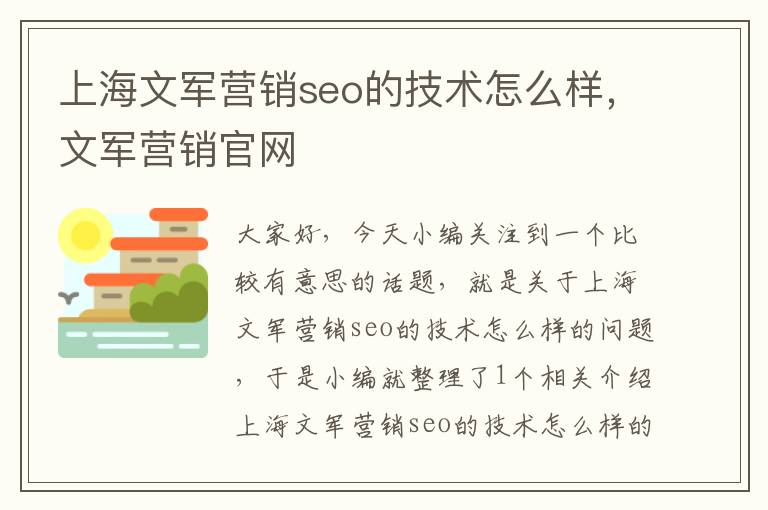 上海文军营销seo的技术怎么样，文军营销官网

大家好，今天小编关注到一个比较有意思的话题，就是关于上海文军营销seo的技术怎么样的问题，于是小编就整理了1个相关介绍上海文军营销seo的技术怎么样的